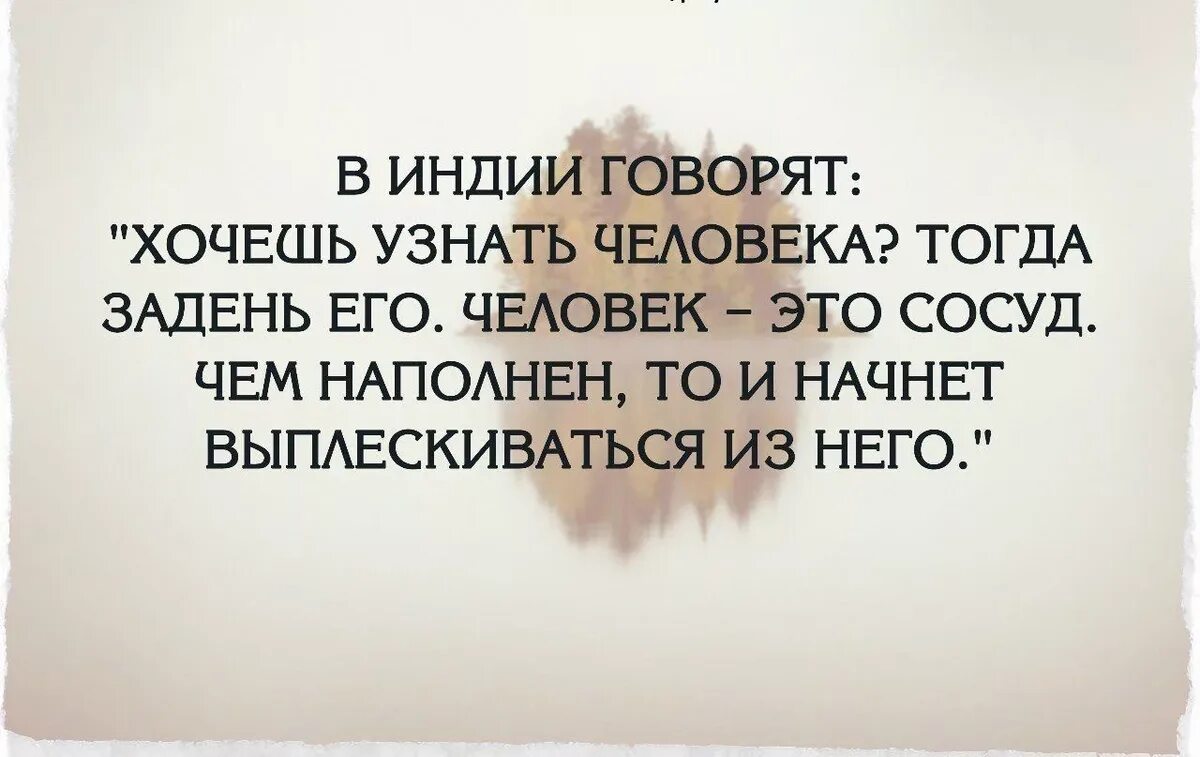 В ИНДИИ ГОВОРЯТ:
"ХОЧЕШЬ УЗНАТЬ ЧЕЛОВЕКА? ТОГДА ЗАДЕНЬ ЕГО. ЧЕЛОВЕК - ЭТО СОСУД. ЧЕМ НАПОЛНЕН, ТО И НАЧНЕТ ВЫПЛЕСКИВАТЬСЯ ИЗ НЕГО."